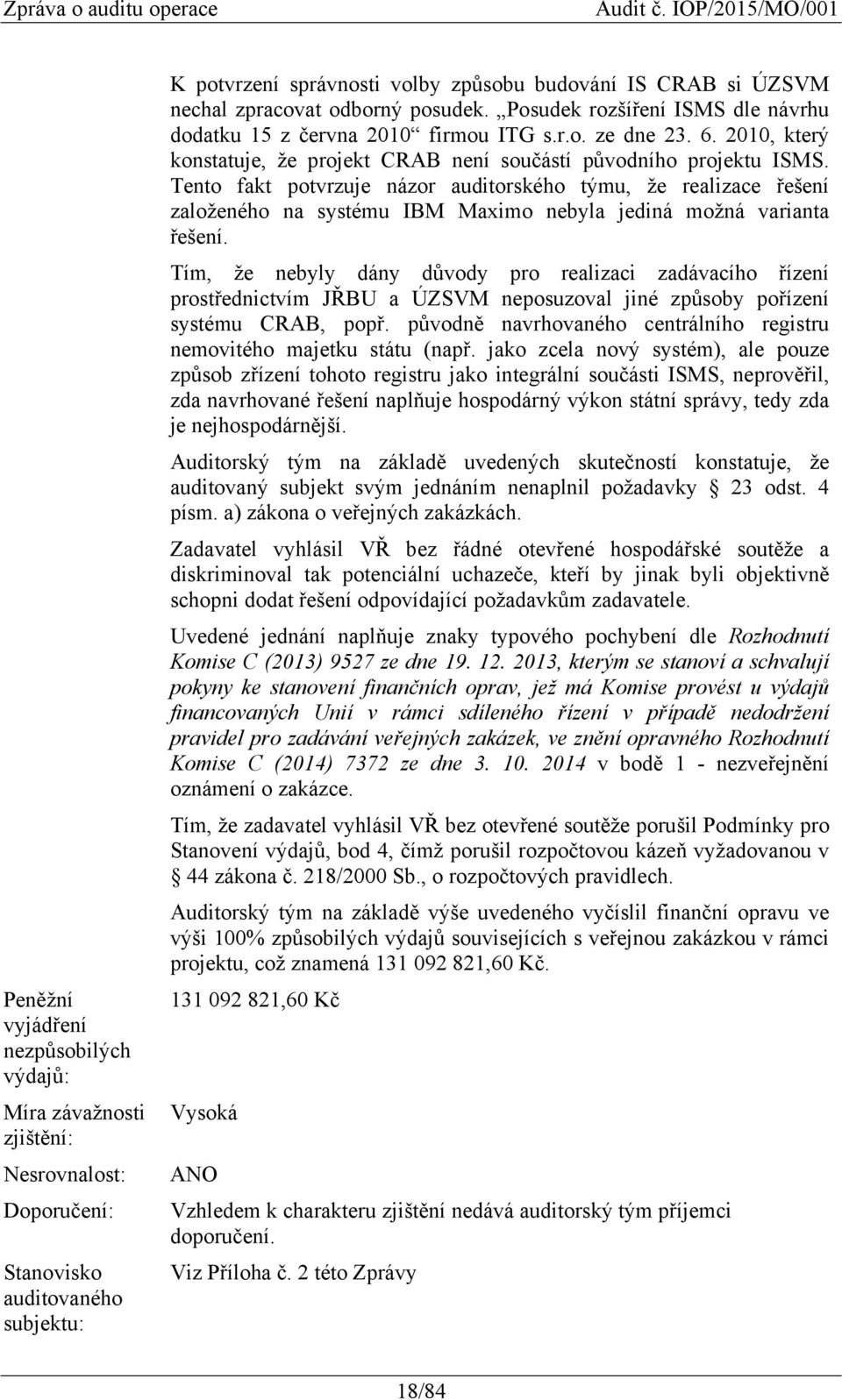 Zpráva o auditu operace Audit č. IOP/2015/MO/001

K potvrzení správnosti volby způsobu budování IS CRAB si ÚZSVM nechal zpracovat odborný posudek. „Posudek rozšíření ISMS dle návrhu dodatku 15 z června 2010“ firmou ITG s.r.o. ze dne 23. 6. 2010, který konstatuje, že projekt CRAB není součástí původního projektu ISMS. Tento fakt potvrzuje názor auditorského týmu, že realizace řešení založeného na systému IBM Maximo nebyla jediná možná varianta řešení.

Tím, že nebyly dány důvody pro realizaci zadávacího řízení prostřednictvím JŘBU a ÚZSVM neposuzoval jiné způsoby pořízení systému CRAB, popř. původně navrhovaného centrálního registru nemovitého majetku státu (např. jako zcela nový systém), ale pouze způsob zřízení tohoto registru jako integrální součásti ISMS, neprověřil, zda navrhované řešení naplňuje hospodárný výkon státní správy, tedy zda je nejhospodárnější.

Auditorský tým na základě uvedených skutečností konstatuje, že auditovaný subjekt svým jednáním nenaplnil požadavky § 23 odst. 4 písm. a) zákona o veřejných zakázkách.

Zadavatel vyhlásil VŘ bez řádné otevřené hospodářské soutěže a diskriminoval tak potenciální uchazeče, kteří by jinak byli objektivně schopni dodat řešení odpovídající požadavkům zadavatele.

Uvedené jednání naplňuje znaky typového pochybení dle Rozhodnutí Komise C (2013) 9527 ze dne 19. 12. 2013, kterým se stanoví a schvalují pokyny ke stanovení finančních oprav, jež má Komise provést u výdajů financovaných Unií v rámci sdíleného řízení v případě nedodržení pravidel pro zadávání veřejných zakázek, ve znění opravného Rozhodnutí Komise C (2014) 7372 ze dne 3. 10. 2014 v bodě 1 - nezveřejnění oznámení o zakázce.

Tím, že zadavatel vyhlásil VŘ bez otevřené soutěže porušil Podmínky pro Stanovení výdajů, bod 4, čímž porušil rozpočtovou kázeň vyžadovanou v § 44 zákona č. 218/2000 Sb., o rozpočtových pravidlech.

Auditorský tým na základě výše uvedeného vyčíslil finanční opravu ve výši 100% způsobilých výdajů souvisejících s veřejnou zakázkou v rámci projektu, což znamená 131 092 821,60 Kč.

Peněžní vyjádření nezpůsobilých výdajů: 131 092 821,60 Kč

Míra závažnosti zjištění: Vysoká

Nesrovnalost: ANO

Doporučení: Vzhledem k charakteru zjištění nedává auditorský tým příjemci doporučení.

Stanovisko auditovaného subjektu: Viz Příloha č. 2 této Zprávy

18/84